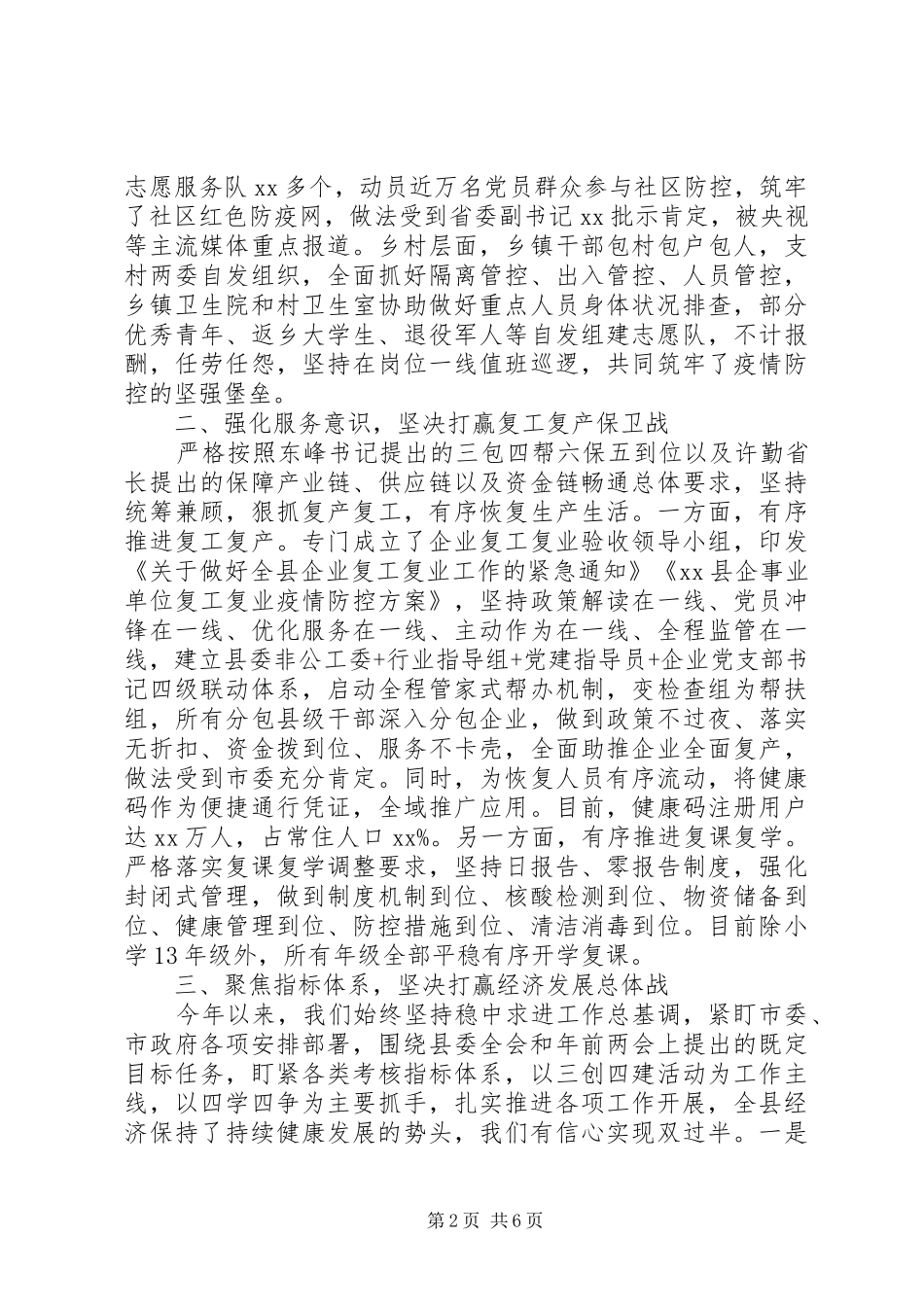 志愿服务队 xx 多个，动员近万名党员群众参与社区防控，筑牢了社区红色防疫网，做法受到省委副书记 xx 批示肯定，被央视等主流媒体重点报道。乡村层面，乡镇干部包村包户包人，支村两委自发组织，全面抓好隔离管控、出入管控、人员管控，乡镇卫生院和村卫生室协助做好重点人员身体状况排查，部分优秀青年、返乡大学生、退役军人等自发组建志愿队，不计报酬，任劳任怨，坚持在岗位一线值班巡逻，共同筑牢了疫情防控的坚强堡垒。

二、强化服务意识，坚决打赢复工复产保卫战

严格按照东峰书记提出的三包四帮六保五到位以及许勤省长提出的保障产业链、供应链以及资金链畅通总体要求，坚持统筹兼顾，狠抓复产复工，有序恢复生产生活。一方面，有序推进复工复产。专门成立了企业复工复业验收领导小组，印发《关于做好全县企业复工复业工作的紧急通知》《xx 县企事业单位复工复业疫情防控方案》，坚持政策解读在一线、党员冲锋在一线、优化服务在一线、主动作为在一线、全程监管在一线，建立县委非公工委+行业指导组+党建指导员+企业党支部书记四级联动体系，启动全程管家式帮办机制，变检查组为帮扶组，所有分包县级干部深入分包企业，做到政策不过夜、落实无折扣、资金拨到位、服务不卡壳，全面助推企业全面复产，做法受到市委充分肯定。同时，为恢复人员有序流动，将健康码作为便捷通行凭证，全域推广应用。目前，健康码注册用户达 xx 万人，占常住人口 xx%。另一方面，有序推进复课复学。严格落实复课复学调整要求，坚持日报告、零报告制度，强化封闭式管理，做到制度机制到位、核酸检测到位、物资储备到位、健康管理到位、防控措施到位、清洁消毒到位。目前除小学 13 年级外，所有年级全部平稳有序开学复课。

三、聚焦指标体系，坚决打赢经济发展总体战

今年以来，我们始终坚持稳中求进工作总基调，紧盯市委、市政府各项安排部署，围绕县委全会和年前两会上提出的既定目标任务，盯紧各类考核指标体系，以三创四建活动为工作主线，以四学四争为主要抓手，扎实推进各项工作开展，全县经济保持了持续健康发展的势头，我们有信心实现双过半。一是

第 2 页 共 6 页